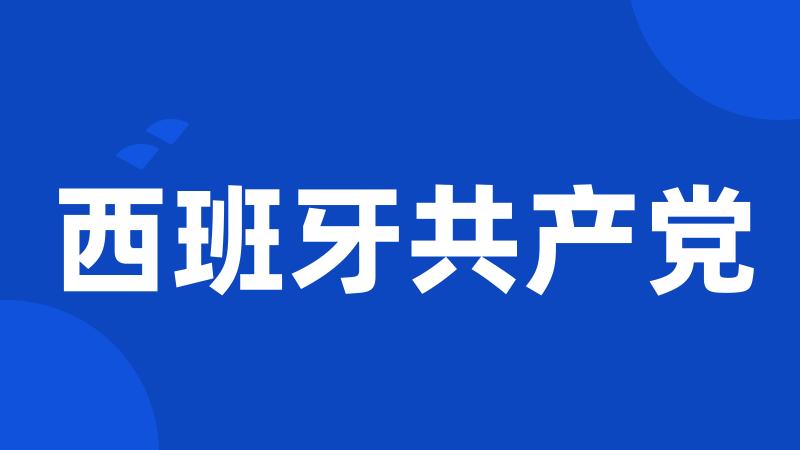 西班牙共产党